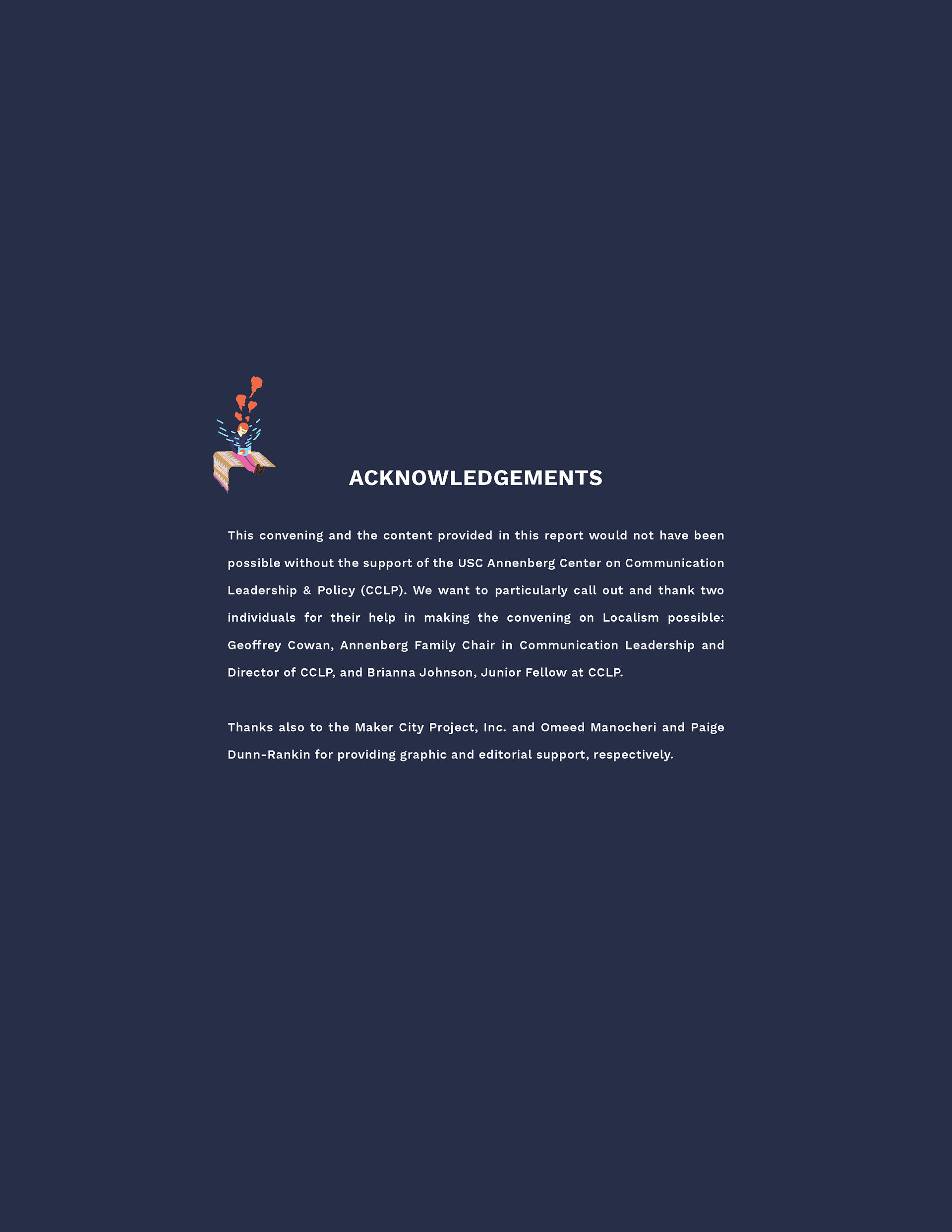 ACKNOWLEDGEMENTS

This convening and the content provided in this report would not have been possible without the support of the USC Annenberg Center on Communication Leadership & Policy (CCLP). We want to particularly call out and thank two individuals for their help in making the convening on Localism possible: Geoffrey Cowan, Annenberg Family Chair in Communication Leadership and Director of CCLP, and Brianna Johnson, Junior Fellow at CCLP.

Thanks also to the Maker City Project, Inc. and Omeed Manocheri and Paige Dunn-Rankin for providing graphic and editorial support, respectively.